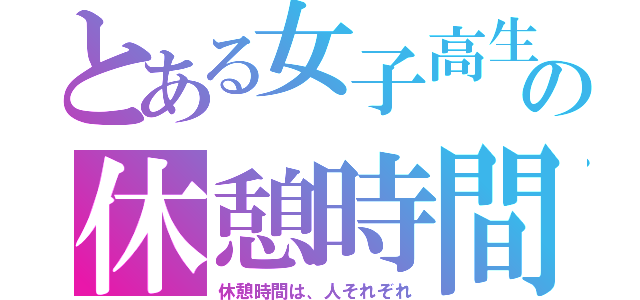 とある女子高生の
休憩時間

休憩時間は、人それぞれ